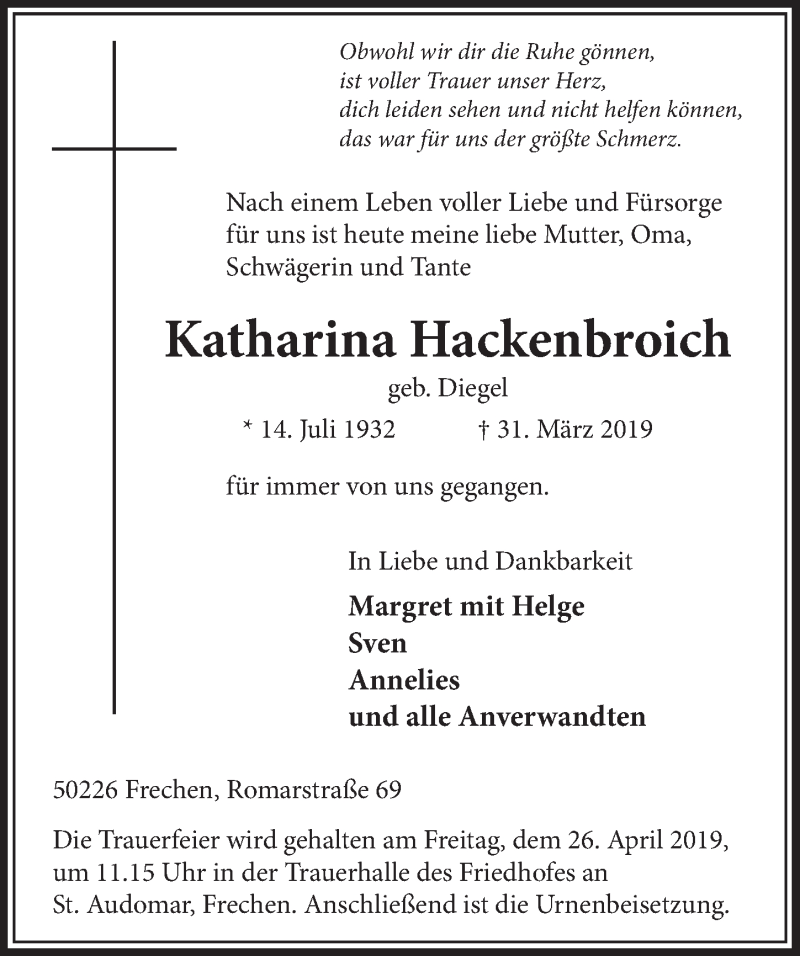 Obwohl wir dir die Ruhe gönnen,
ist voller Trauer unser Herz,
dich leiden sehen und nicht helfen können,
das war für uns der größte Schmerz.

Nach einem Leben voller Liebe und Fürsorge für uns ist heute meine liebe Mutter, Oma, Schwägerin und Tante

Katharina Hackenbroich

geb. Diegel

* 14. Juli 1932 † 31. März 2019

für immer von uns gegangen.

In Liebe und Dankbarkeit

Margret mit Helge
Sven
Annelies
und alle Anverwandten

50226 Frechen, Romarstraße 69

Die Trauerfeier wird gehalten am Freitag, dem 26. April 2019, um 11.15 Uhr in der Trauerhalle des Friedhofes an St. Audomar, Frechen. Anschließend ist die Urnenbeisetzung.